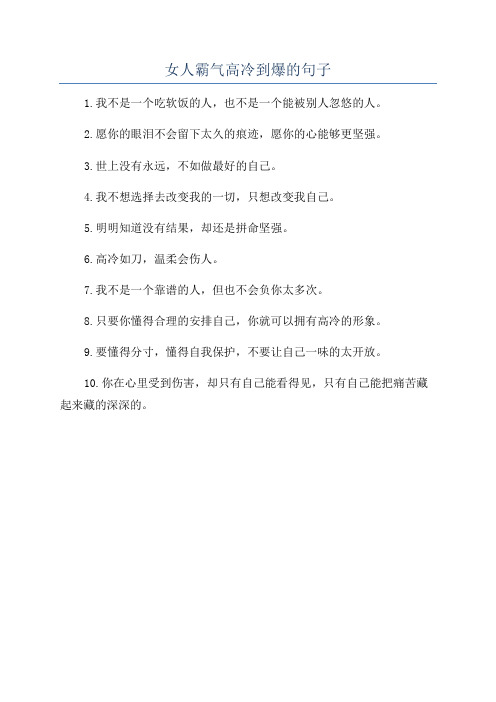 女人霸气高冷到爆的句子

1.我不是一个吃软饭的人，也不是一个能被别人忽悠的人。

2.愿你的眼泪不会留下太久的痕迹，愿你的心能够更坚强。

3.世上没有永远，不如做最好的自己。

4.我不想选择去改变我的一切，只想改变我自己。

5.明明知道没有结果，却还是拼命坚强。

6.高冷如刀，温柔会伤人。

7.我不是一个靠谱的人，但也不会负你太多次。

8.只要你懂得合理的安排自己，你就可以拥有高冷的形象。

9.要懂得分寸，懂得自我保护，不要让自己一味的太开放。

10.你在心里受到伤害，却只有自己能看得见，只有自己能把痛苦藏起来藏的深深的。